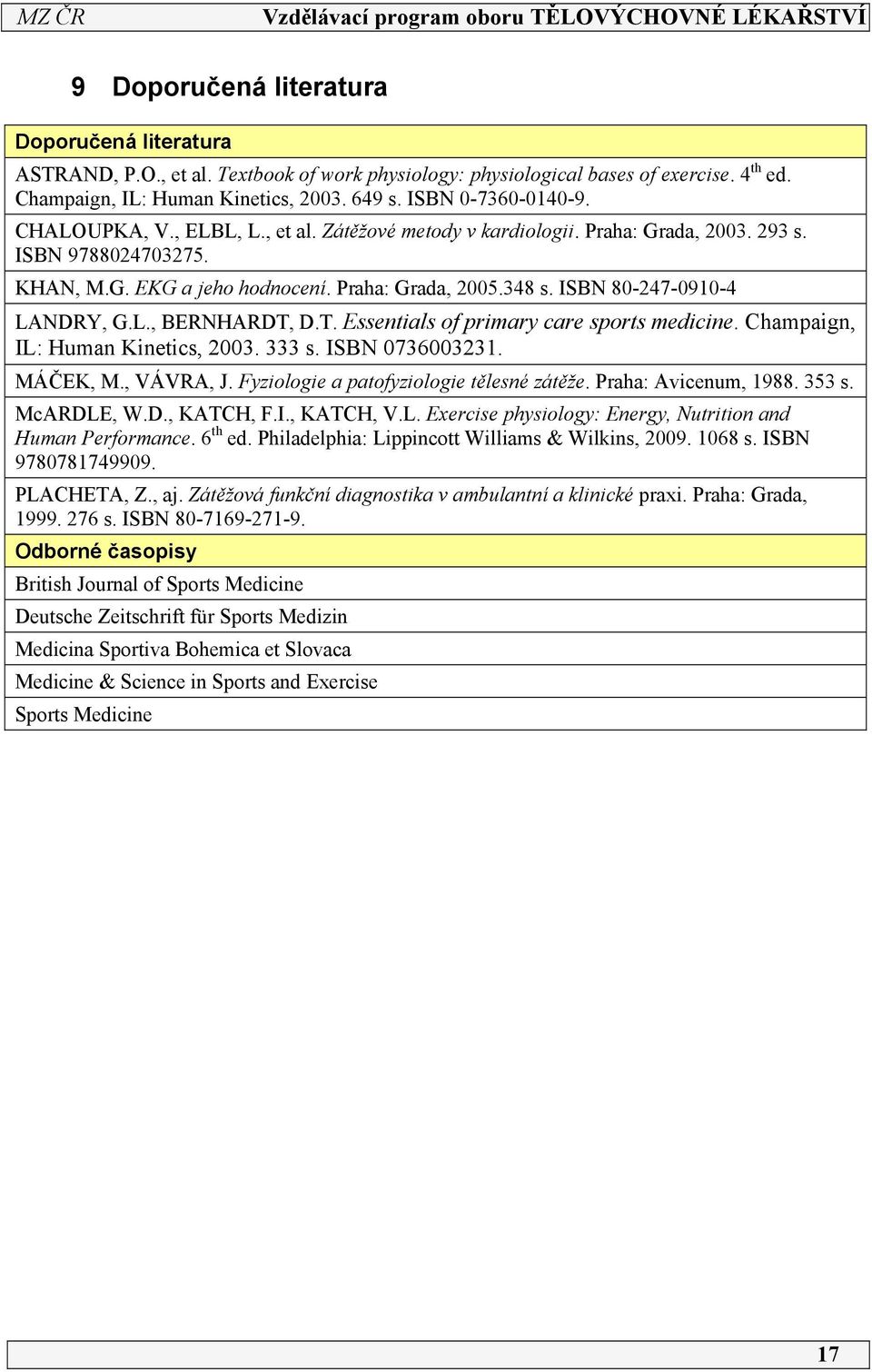 MZ ČR Vzdělávací program oboru TĚLOVÝCHOVNÉ LÉKAŘSTVÍ

9 Doporučená literatura

| Doporučená literatura |
|---|
| ASTRAND, P.O., et al. Textbook of work physiology: physiological bases of exercise. 4$^{th}$ ed. Champaign, IL: Human Kinetics, 2003. 649 s. ISBN 0-7360-0140-9. |
| CHALOUPKA, V., ELBL, L., et al. Zátěžové metody v kardiologii. Praha: Grada, 2003. 293 s. ISBN 9788024703275. |
| KHAN, M.G. EKG a jeho hodnocení. Praha: Grada, 2005.348 s. ISBN 80-247-0910-4 |
| LANDRY, G.L., BERNHARDT, D.T. Essentials of primary care sports medicine. Champaign, IL: Human Kinetics, 2003. 333 s. ISBN 0736003231. |
| MÁČEK, M., VÁVRA, J. Fyziologie a patofyziologie tělesné zátěže. Praha: Avicenum, 1988. 353 s. |
| McARDLE, W.D., KATCH, F.I., KATCH, V.L. Exercise physiology: Energy, Nutrition and Human Performance. 6$^{th}$ ed. Philadelphia: Lippincott Williams & Wilkins, 2009. 1068 s. ISBN 9780781749909. |
| PLACHETA, Z., aj. Zátěžová funkční diagnostika v ambulantní a klinické praxi. Praha: Grada, 1999. 276 s. ISBN 80-7169-271-9. |
| Odborné časopisy |
| British Journal of Sports Medicine |
| Deutsche Zeitschrift für Sports Medizin |
| Medicina Sportiva Bohemica et Slovaca |
| Medicine & Science in Sports and Exercise |
| Sports Medicine |

17